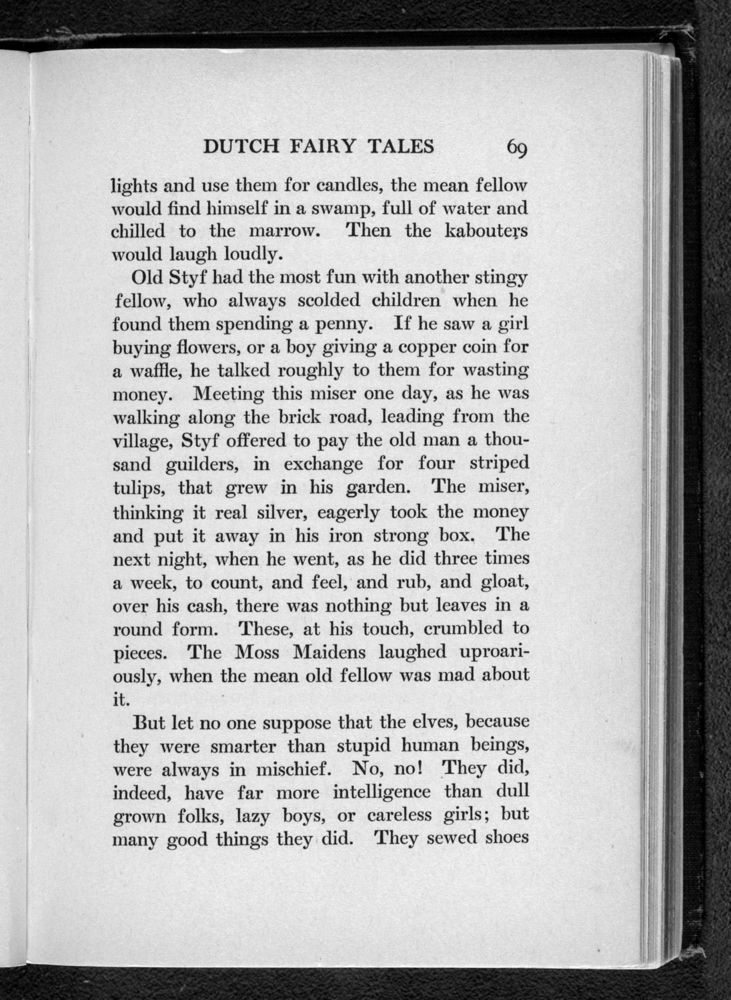 DUTCH FAIRY TALES 69

lights and use them for candles, the mean fellow would find himself in a swamp, full of water and chilled to the marrow. Then the kabouters would laugh loudly.

Old Styf had the most fun with another stingy fellow, who always scolded children when he found them spending a penny. If he saw a girl buying flowers, or a boy giving a copper coin for a waffle, he talked roughly to them for wasting money. Meeting this miser one day, as he was walking along the brick road, leading from the village, Styf offered to pay the old man a thousand guilders, in exchange for four striped tulips, that grew in his garden. The miser, thinking it real silver, eagerly took the money and put it away in his iron strong box. The next night, when he went, as he did three times a week, to count, and feel, and rub, and gloat, over his cash, there was nothing but leaves in a round form. These, at his touch, crumbled to pieces. The Moss Maidens laughed uproariously, when the mean old fellow was mad about it.

But let no one suppose that the elves, because they were smarter than stupid human beings, were always in mischief. No, no! They did, indeed, have far more intelligence than dull grown folks, lazy boys, or careless girls; but many good things they did. They sewed shoes